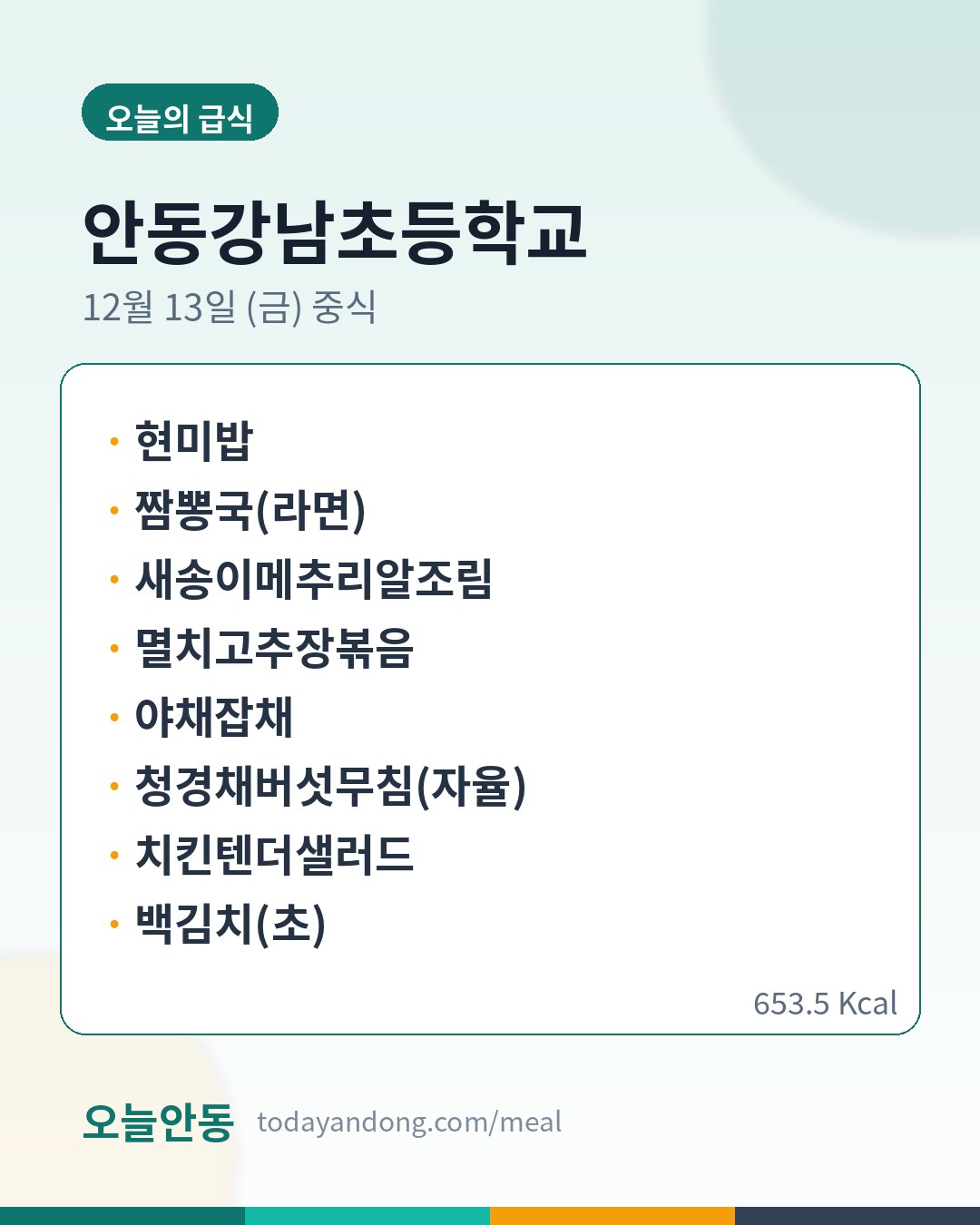 오늘의 급식

안동강남초등학교

12월 13일 (금) 중식

• 현미밥
• 짬뽕국(라면)
• 새송이메추리알조림
• 멸치고추장볶음
• 야채잡채
• 청경채버섯무침(자율)
• 치킨텐더샐러드
• 백김치(초)

653.5 Kcal

오늘안동 todayandong.com/meal